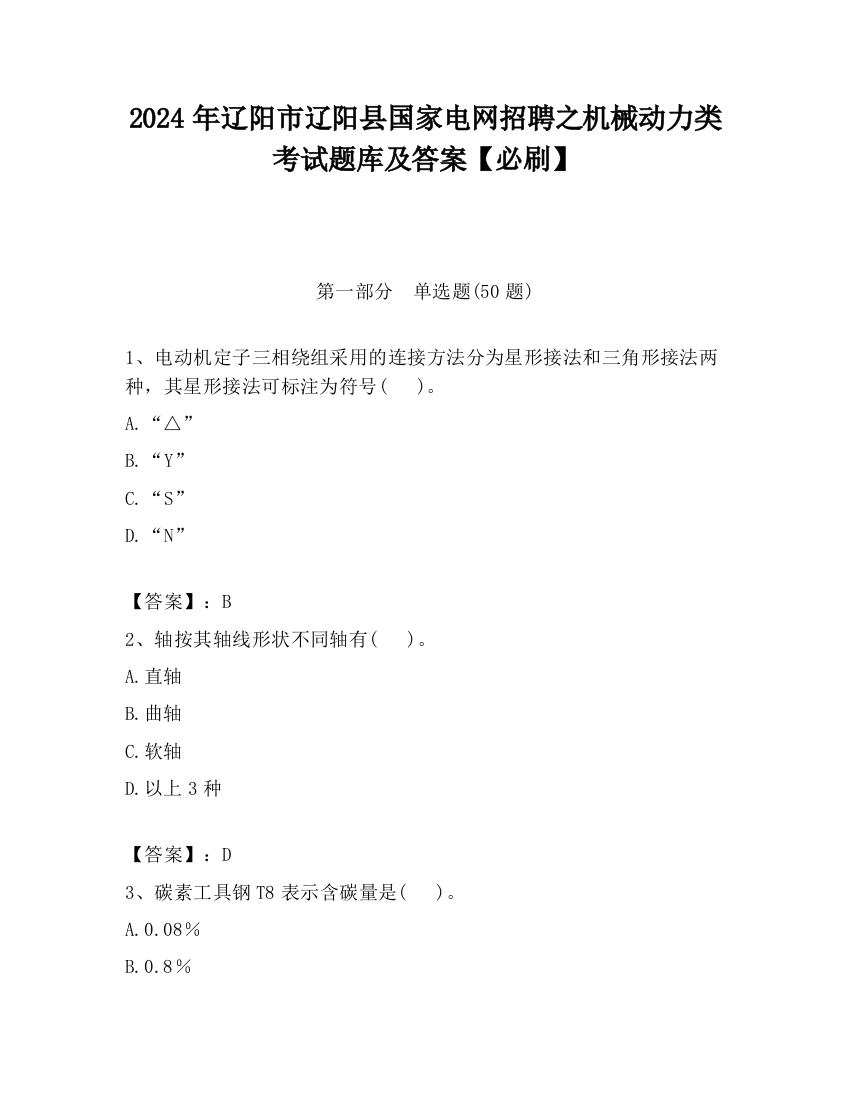 2024 年辽阳市辽阳县国家电网招聘之机械动力类考试题库及答案【必刷】

第一部分　单选题(50 题)

1、电动机定子三相绕组采用的连接方法分为星形接法和三角形接法两种，其星形接法可标注为符号(　　)。

A.“△”

B.“Y”

C.“S”

D.“N”

【答案】：B

2、轴按其轴线形状不同轴有(　　)。

A.直轴

B.曲轴

C.软轴

D.以上 3 种

【答案】：D

3、碳素工具钢 T8 表示含碳量是(　　)。

A.0.08%

B.0.8%